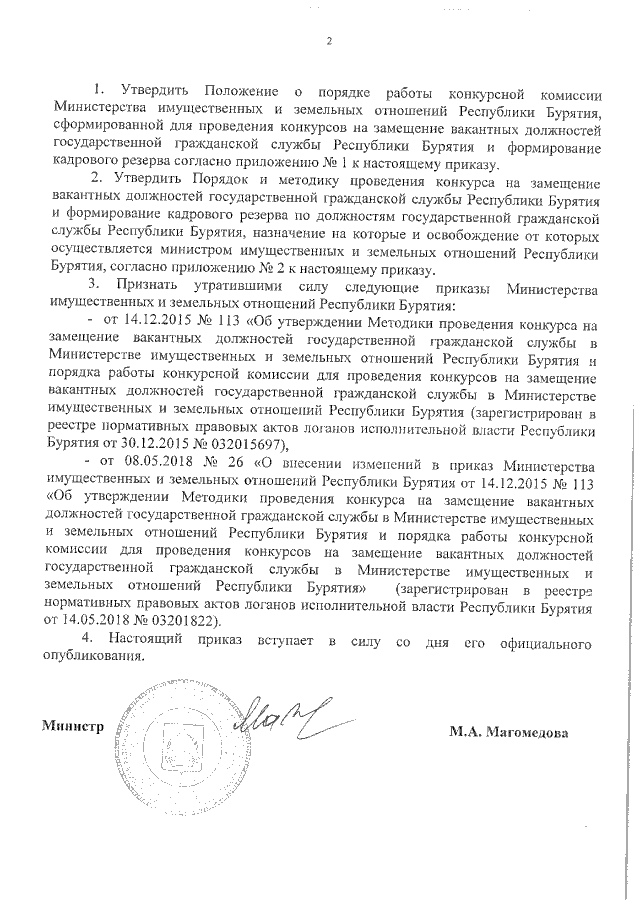 2

1. Утвердить Положение о порядке работы конкурсной комиссии Министерства имущественных и земельных отношений Республики Бурятия, сформированной для проведения конкурсов на замещение вакантных должностей государственной гражданской службы Республики Бурятия и формирование кадрового резерва согласно приложению № 1 к настоящему приказу.

2. Утвердить Порядок и методику проведения конкурса на замещение вакантных должностей государственной гражданской службы Республики Бурятия и формирование кадрового резерва по должностям государственной гражданской службы Республики Бурятия, назначение на которые и освобождение от которых осуществляется министром имущественных и земельных отношений Республики Бурятия, согласно приложению № 2 к настоящему приказу.

3. Признать утратившими силу следующие приказы Министерства имущественных и земельных отношений Республики Бурятия:

- от 14.12.2015 № 113 «Об утверждении Методики проведения конкурса на замещение вакантных должностей государственной гражданской службы в Министерстве имущественных и земельных отношений Республики Бурятия и порядка работы конкурсной комиссии для проведения конкурсов на замещение вакантных должностей государственной гражданской службы в Министерстве имущественных и земельных отношений Республики Бурятия (зарегистрирован в реестре нормативных правовых актов логанов исполнительной власти Республики Бурятия от 30.12.2015 № 032015697),

- от 08.05.2018 № 26 «О внесении изменений в приказ Министерства имущественных и земельных отношений Республики Бурятия от 14.12.2015 № 113 «Об утверждении Методики проведения конкурса на замещение вакантных должностей государственной гражданской службы в Министерстве имущественных и земельных отношений Республики Бурятия и порядка работы конкурсной комиссии для проведения конкурсов на замещение вакантных должностей государственной гражданской службы в Министерстве имущественных и земельных отношений Республики Бурятия» (зарегистрирован в реестре нормативных правовых актов логанов исполнительной власти Республики Бурятия от 14.05.2018 № 03201822).

4. Настоящий приказ вступает в силу со дня его официального опубликования.

Министр М.А. Магомедова